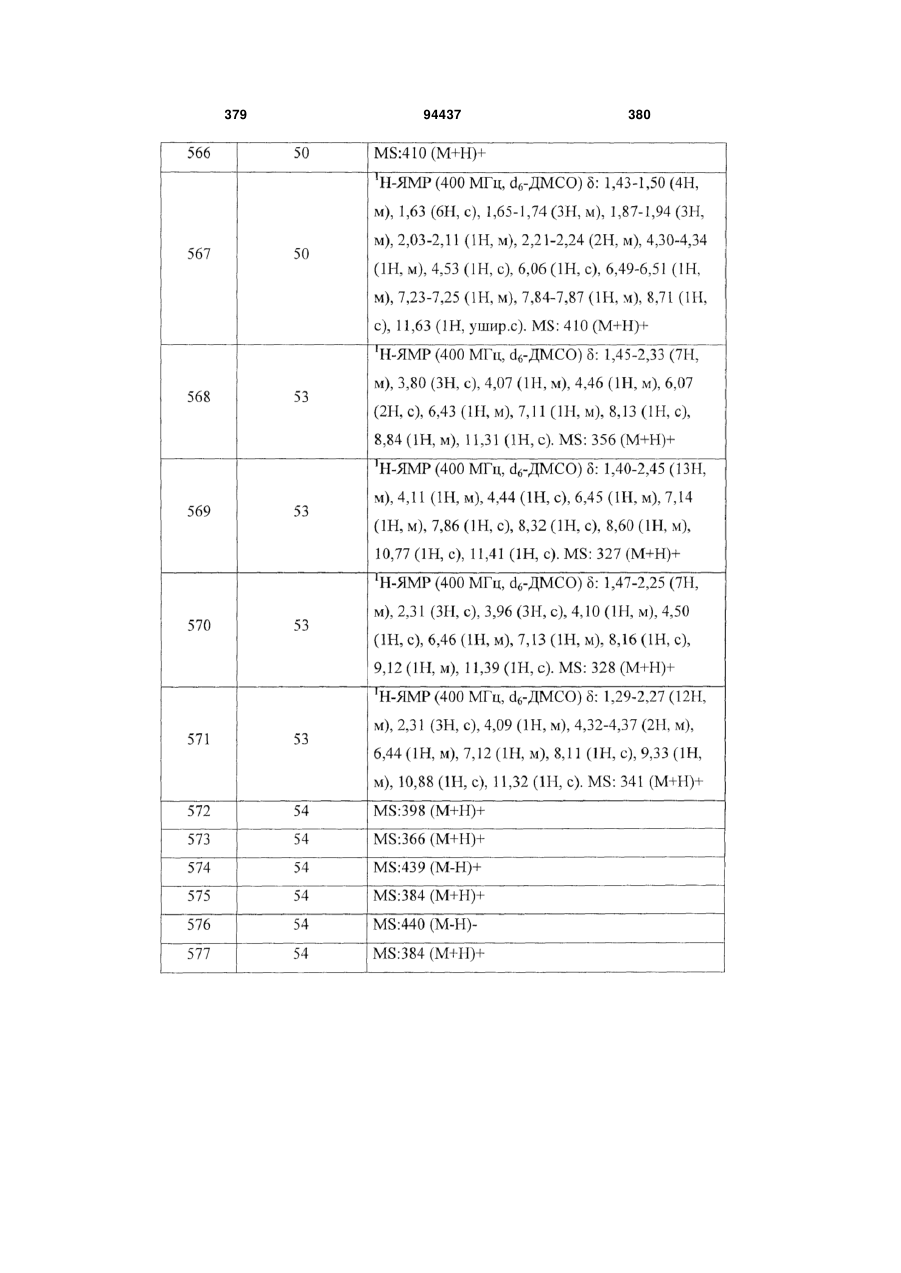 379 94437 380

| 566 | 50 | MS:410 (M+H)+ |
|---|---|---|
| 567 | 50 | $^1$H-ЯМР (400 МГц, $d_6$-ДМСО) δ: 1,43-1,50 (4H, м), 1,63 (6H, с), 1,65-1,74 (3H, м), 1,87-1,94 (3H, м), 2,03-2,11 (1H, м), 2,21-2,24 (2H, м), 4,30-4,34 (1H, м), 4,53 (1H, с), 6,06 (1H, с), 6,49-6,51 (1H, м), 7,23-7,25 (1H, м), 7,84-7,87 (1H, м), 8,71 (1H, с), 11,63 (1H, ушир.с). MS: 410 (M+H)+ |
| 568 | 53 | $^1$H-ЯМР (400 МГц, $d_6$-ДМСО) δ: 1,45-2,33 (7H, м), 3,80 (3H, с), 4,07 (1H, м), 4,46 (1H, м), 6,07 (2H, с), 6,43 (1H, м), 7,11 (1H, м), 8,13 (1H, с), 8,84 (1H, м), 11,31 (1H, с). MS: 356 (M+H)+ |
| 569 | 53 | $^1$H-ЯМР (400 МГц, $d_6$-ДМСО) δ: 1,40-2,45 (13H, м), 4,11 (1H, м), 4,44 (1H, с), 6,45 (1H, м), 7,14 (1H, м), 7,86 (1H, с), 8,32 (1H, с), 8,60 (1H, м), 10,77 (1H, с), 11,41 (1H, с). MS: 327 (M+H)+ |
| 570 | 53 | $^1$H-ЯМР (400 МГц, $d_6$-ДМСО) δ: 1,47-2,25 (7H, м), 2,31 (3H, с), 3,96 (3H, с), 4,10 (1H, м), 4,50 (1H, с), 6,46 (1H, м), 7,13 (1H, м), 8,16 (1H, с), 9,12 (1H, м), 11,39 (1H, с). MS: 328 (M+H)+ |
| 571 | 53 | $^1$H-ЯМР (400 МГц, $d_6$-ДМСО) δ: 1,29-2,27 (12H, м), 2,31 (3H, с), 4,09 (1H, м), 4,32-4,37 (2H, м), 6,44 (1H, м), 7,12 (1H, м), 8,11 (1H, с), 9,33 (1H, м), 10,88 (1H, с), 11,32 (1H, с). MS: 341 (M+H)+ |
| 572 | 54 | MS:398 (M+H)+ |
| 573 | 54 | MS:366 (M+H)+ |
| 574 | 54 | MS:439 (M-H)+ |
| 575 | 54 | MS:384 (M+H)+ |
| 576 | 54 | MS:440 (M-H)- |
| 577 | 54 | MS:384 (M+H)+ |